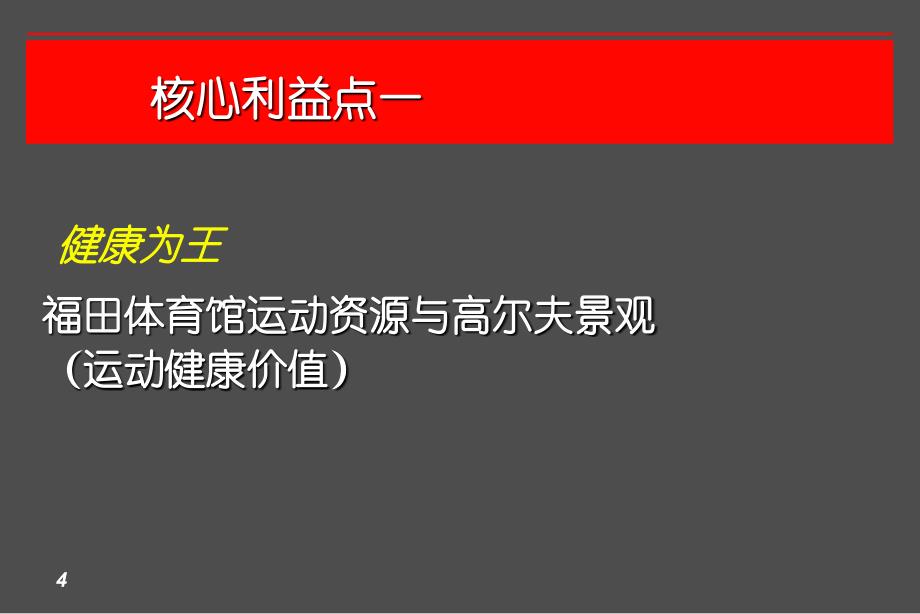 核心利益点一

健康为王

福田体育馆运动资源与高尔夫景观
（运动健康价值）

4